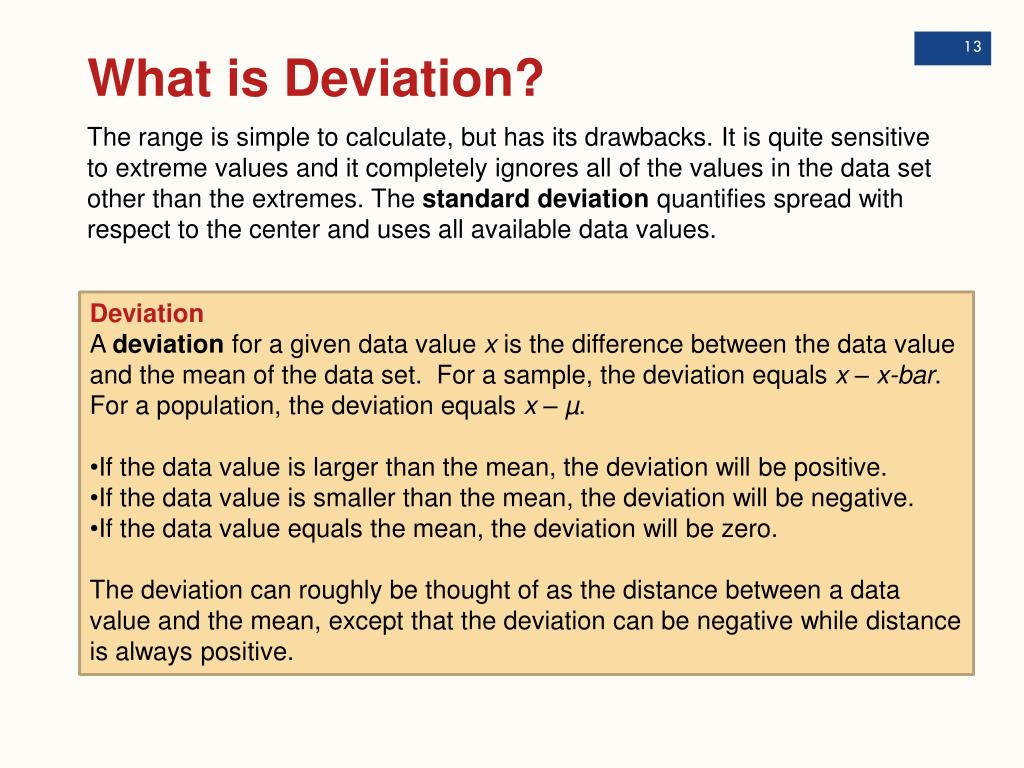 13

What is Deviation?

The range is simple to calculate, but has its drawbacks. It is quite sensitive to extreme values and it completely ignores all of the values in the data set other than the extremes. The standard deviation quantifies spread with respect to the center and uses all available data values.

Deviation
A deviation for a given data value x is the difference between the data value and the mean of the data set. For a sample, the deviation equals x – x-bar. For a population, the deviation equals x – µ.

•If the data value is larger than the mean, the deviation will be positive.
•If the data value is smaller than the mean, the deviation will be negative.
•If the data value equals the mean, the deviation will be zero.

The deviation can roughly be thought of as the distance between a data value and the mean, except that the deviation can be negative while distance is always positive.